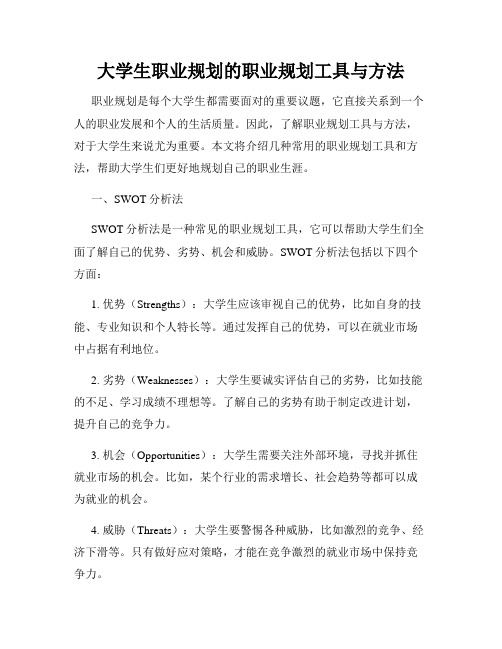 大学生职业规划的职业规划工具与方法

职业规划是每个大学生都需要面对的重要议题，它直接关系到一个人的职业发展和个人的生活质量。因此，了解职业规划工具与方法，对于大学生来说尤为重要。本文将介绍几种常用的职业规划工具和方法，帮助大学生们更好地规划自己的职业生涯。

一、SWOT 分析法

SWOT 分析法是一种常见的职业规划工具，它可以帮助大学生们全面了解自己的优势、劣势、机会和威胁。SWOT 分析法包括以下四个方面：

1. 优势（Strengths）：大学生应该审视自己的优势，比如自身的技能、专业知识和个人特长等。通过发挥自己的优势，可以在就业市场中占据有利地位。

2. 劣势（Weaknesses）：大学生要诚实评估自己的劣势，比如技能的不足、学习成绩不理想等。了解自己的劣势有助于制定改进计划，提升自己的竞争力。

3. 机会（Opportunities）：大学生需要关注外部环境，寻找并抓住就业市场的机会。比如，某个行业的需求增长、社会趋势等都可以成为就业的机会。

4. 威胁（Threats）：大学生要警惕各种威胁，比如激烈的竞争、经济下滑等。只有做好应对策略，才能在竞争激烈的就业市场中保持竞争力。